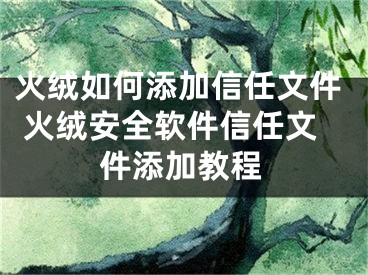 火绒如何添加信任文件 火绒安全软件信任文件添加教程